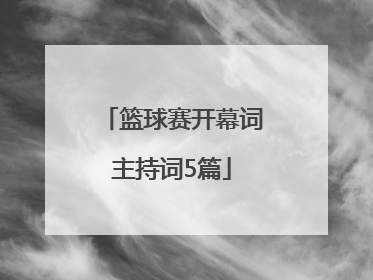 「篮球赛开幕词主持词5篇」